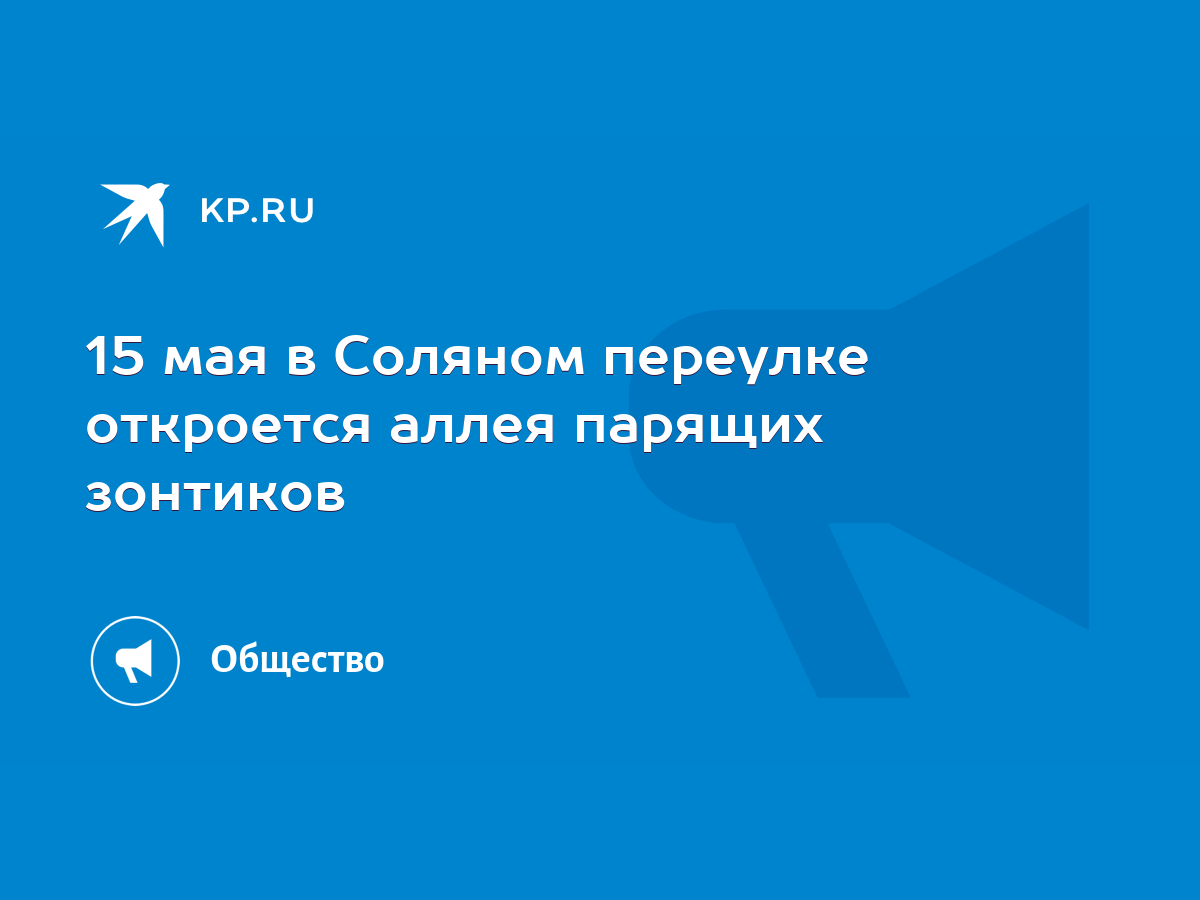 KP.RU

15 мая в Соляном переулке откроется аллея парящих зонтиков

Общество